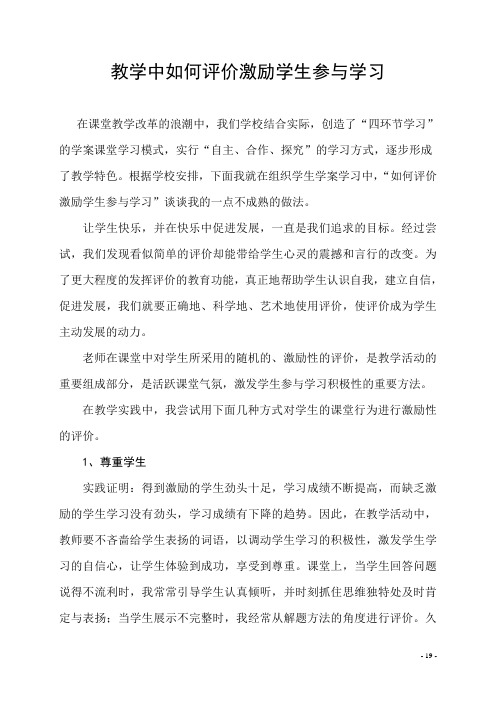 教学中如何评价激励学生参与学习

在课堂教学改革的浪潮中，我们学校结合实际，创造了“四环节学习”的学案课堂学习模式，实行“自主、合作、探究”的学习方式，逐步形成了教学特色。根据学校安排，下面我就在组织学生学案学习中，“如何评价激励学生参与学习”谈谈我的一点不成熟的做法。

让学生快乐，并在快乐中促进发展，一直是我们追求的目标。经过尝试，我们发现看似简单的评价却能带给学生心灵的震撼和言行的改变。为了更大程度的发挥评价的教育功能，真正地帮助学生认识自我，建立自信，促进发展，我们就要正确地、科学地、艺术地使用评价，使评价成为学生主动发展的动力。

老师在课堂中对学生所采用的随机的、激励性的评价，是教学活动的重要组成部分，是活跃课堂气氛，激发学生参与学习积极性的重要方法。

在教学实践中，我尝试用下面几种方式对学生的课堂行为进行激励性的评价。

1、尊重学生

实践证明：得到激励的学生劲头十足，学习成绩不断提高，而缺乏激励的学生学习没有劲头，学习成绩有下降的趋势。因此，在教学活动中，教师要不吝啬给学生表扬的词语，以调动学生学习的积极性，激发学生学习的自信心，让学生体验到成功，享受到尊重。课堂上，当学生回答问题说得不流利时，我常常引导学生认真倾听，并时刻抓住思维独特处及时肯定与表扬；当学生展示不完整时，我经常从解题方法的角度进行评价。久

- 19 -